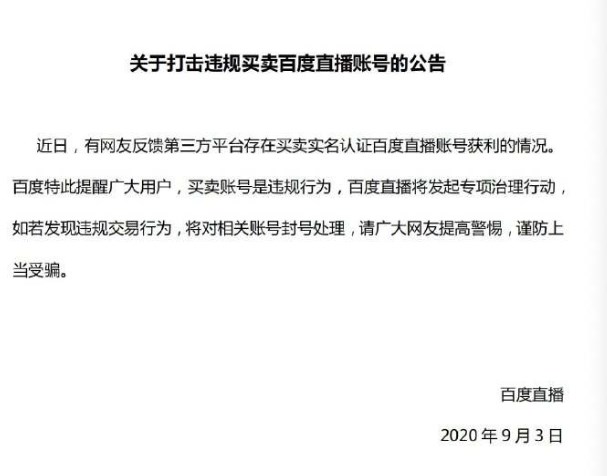 关于打击违规买卖百度直播账号的公告

近日，有网友反馈第三方平台存在买卖实名认证百度直播账号获利的情况。百度特此提醒广大用户，买卖账号是违规行为，百度直播将发起专项治理行动，如若发现违规交易行为，将对相关账号封号处理，请广大网友提高警惕，谨防上当受骗。

百度直播

2020年9月3日